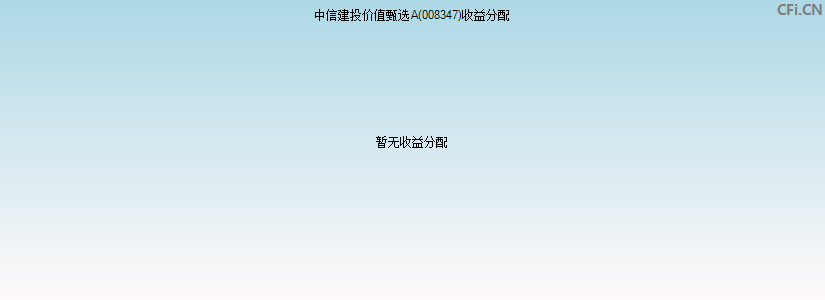 中信建投价值甄选A(008347)收益分配

CFi.CN

暂无收益分配